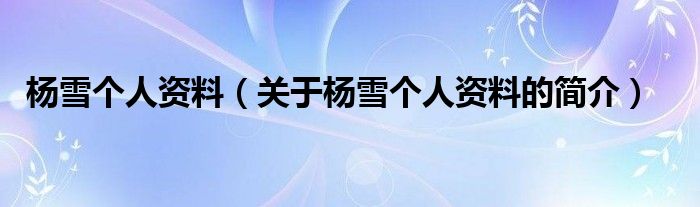 杨雪个人资料（关于杨雪个人资料的简介）